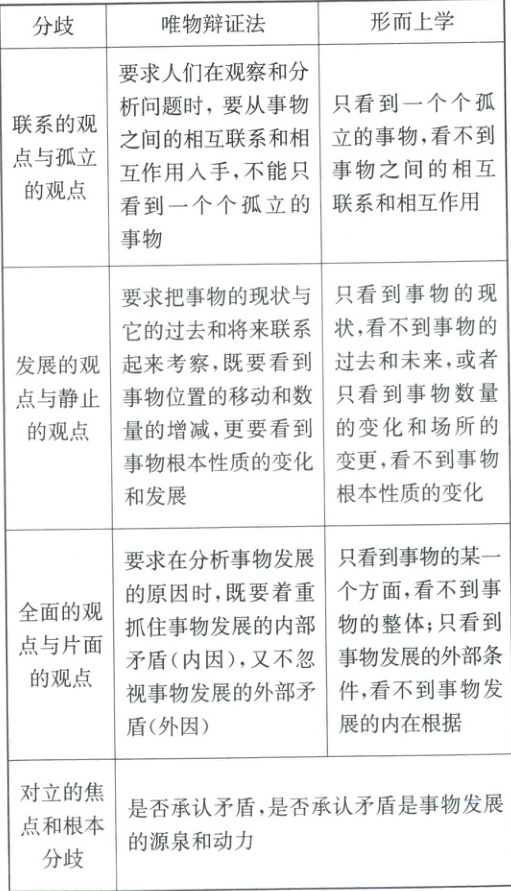 | 分歧 | 唯物辩证法 | 形而上学 |
|---|---|---|
| 联系的观点与孤立的观点 | 要求人们在观察和分析问题时，要从事物之间的相互联系和相互作用入手，不能只看到一个个孤立的事物 | 只看到一个个孤立的事物，看不到事物之间的相互联系和相互作用 |
| 发展的观点与静止的观点 | 要求把事物的现状与它的过去和将来联系起来考察，既要看到事物位置的移动和数量的增减，更要看到事物根本性质的变化和发展 | 只看到事物的现状，看不到事物的过去和未来，或者只看到事物数量的变化和场所的变更，看不到事物根本性质的变化 |
| 全面的观点与片面的观点 | 要求在分析事物发展的原因时，既要着重抓住事物发展的内部矛盾（内因），又不忽视事物发展的外部矛盾（外因） | 只看到事物的某一个方面，看不到事物的整体；只看到事物发展的外部条件，看不到事物发展的内在根据 |
| 对立的焦点和根本分歧 | 是否承认矛盾，是否承认矛盾是事物发展的源泉和动力 | |